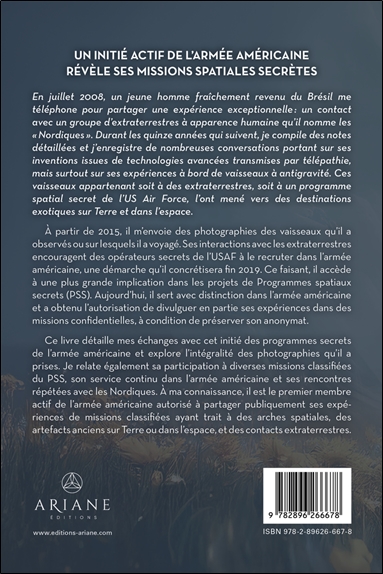 UN INITIÉ ACTIF DE L'ARMÉE AMÉRICAINE RÉVÈLE SES MISSIONS SPATIALES SECRÈTES

En juillet 2008, un jeune homme fraîchement revenu du Brésil me téléphone pour partager une expérience exceptionnelle : un contact avec un groupe d'extraterrestres à apparence humaine qu'il nomme les « Nordiques ». Durant les quinze années qui suivent, je compile des notes détaillées et j'enregistre de nombreuses conversations portant sur ses inventions issues de technologies avancées transmises par télépathie, mais surtout sur ses expériences à bord de vaisseaux à antigravité. Ces vaisseaux appartenant soit à des extraterrestres, soit à un programme spatial secret de l'US Air Force, l'ont mené vers des destinations exotiques sur Terre et dans l'espace.

À partir de 2015, il m'envoie des photographies des vaisseaux qu'il a observés ou sur lesquels il a voyagé. Ses interactions avec les extraterrestres encouragent des opérateurs secrets de l'USAF à le recruter dans l'armée américaine, une démarche qu'il concrétisera fin 2019. Ce faisant, il accède à une plus grande implication dans les projets de Programmes spatiaux secrets (PSS). Aujourd'hui, il sert avec distinction dans l'armée américaine et a obtenu l'autorisation de divulguer en partie ses expériences dans des missions confidentielles, à condition de préserver son anonymat.

Ce livre détaille mes échanges avec cet initié des programmes secrets de l'armée américaine et explore l'intégralité des photographies qu'il a prises. Je relate également sa participation à diverses missions classifiées du PSS, son service continu dans l'armée américaine et ses rencontres répétées avec les Nordiques. À ma connaissance, il est le premier membre actif de l'armée américaine autorisé à partager publiquement ses expériences de missions classifiées ayant trait à des arches spatiales, des artefacts anciens sur Terre ou dans l'espace, et des contacts extraterrestres.

ARIANE
ÉDITIONS

www.editions-ariane.com

9 782896 266678

ISBN 978-2-89626-667-8